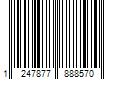 1 247877 888570